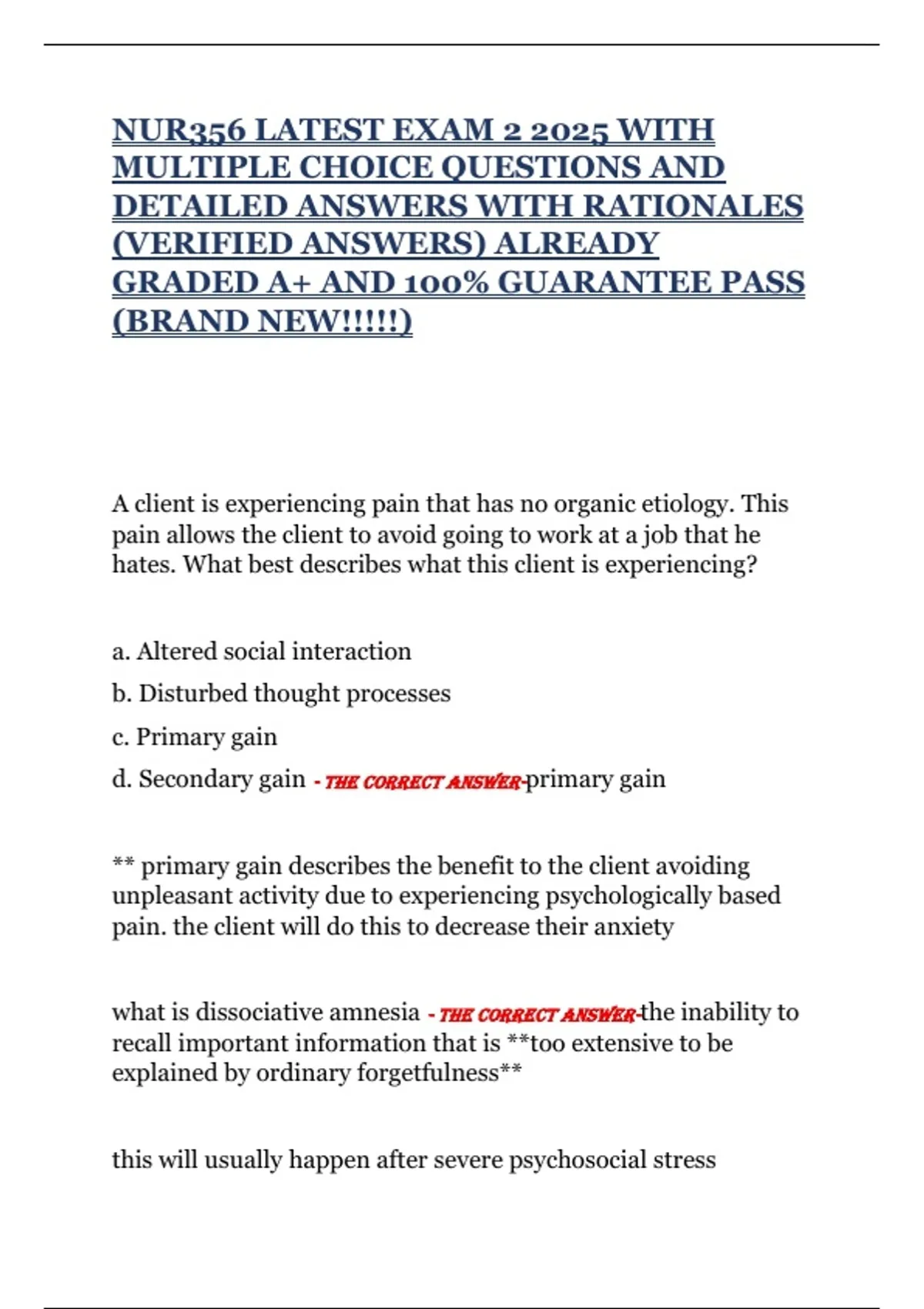 NUR356 LATEST EXAM 2 2025 WITH MULTIPLE CHOICE QUESTIONS AND DETAILED ANSWERS WITH RATIONALES (VERIFIED ANSWERS) ALREADY GRADED A+ AND 100% GUARANTEE PASS (BRAND NEW!!!!!)

A client is experiencing pain that has no organic etiology. This pain allows the client to avoid going to work at a job that he hates. What best describes what this client is experiencing?

a. Altered social interaction

b. Disturbed thought processes

c. Primary gain

d. Secondary gain - THE CORRECT ANSWER-primary gain

** primary gain describes the benefit to the client avoiding unpleasant activity due to experiencing psychologically based pain. the client will do this to decrease their anxiety

what is dissociative amnesia - THE CORRECT ANSWER-the inability to recall important information that is **too extensive to be explained by ordinary forgetfulness**

this will usually happen after severe psychosocial stress